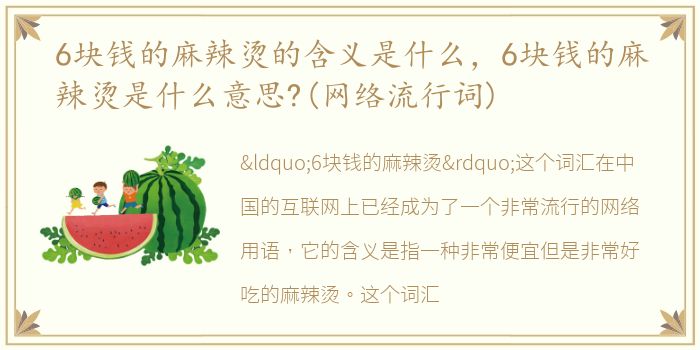 6块钱的麻辣烫的含义是什么，6块钱的麻辣烫是什么意思?(网络流行词)

&ldquo;6块钱的麻辣烫&rdquo;这个词汇在中国的互联网上已经成为了一个非常流行的网络用语，它的含义是指一种非常便宜但是非常好吃的麻辣烫。这个词汇